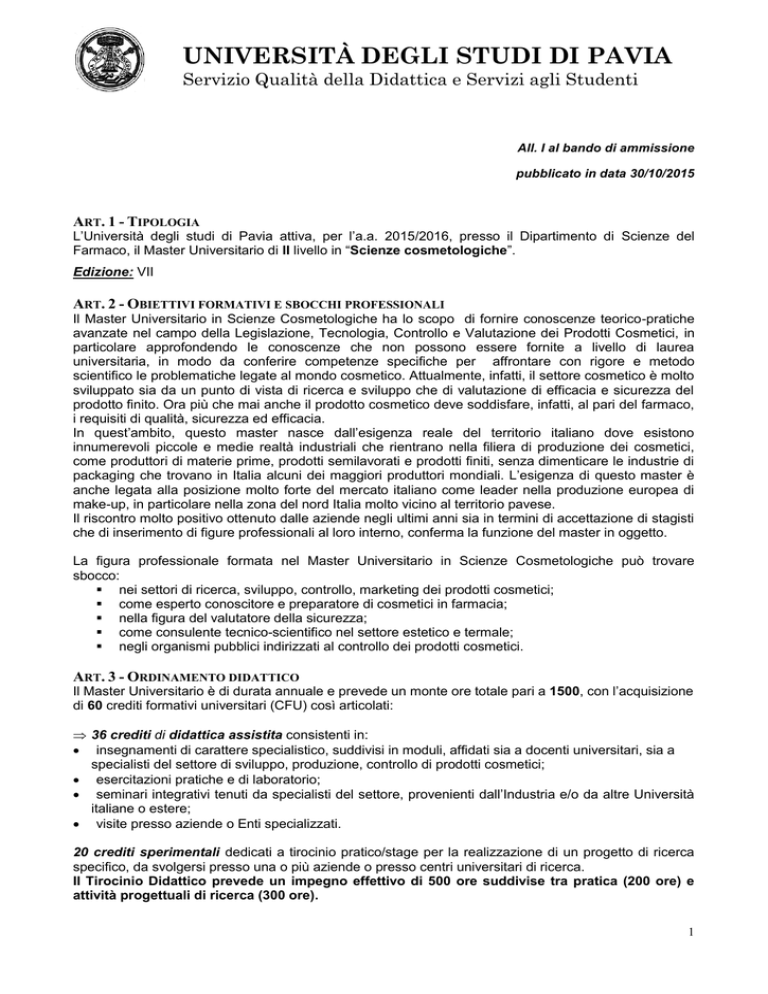 UNIVERSITÀ DEGLI STUDI DI PAVIA
Servizio Qualità della Didattica e Servizi agli Studenti

All. I al bando di ammissione
pubblicato in data 30/10/2015

ART. 1 - TIPOLOGIA
L'Università degli studi di Pavia attiva, per l'a.a. 2015/2016, presso il Dipartimento di Scienze del Farmaco, il Master Universitario di II livello in "Scienze cosmetologiche".
Edizione: VII

ART. 2 - OBIETTIVI FORMATIVI E SBOCCHI PROFESSIONALI
Il Master Universitario in Scienze Cosmetologiche ha lo scopo di fornire conoscenze teorico-pratiche avanzate nel campo della Legislazione, Tecnologia, Controllo e Valutazione dei Prodotti Cosmetici, in particolare approfondendo le conoscenze che non possono essere fornite a livello di laurea universitaria, in modo da conferire competenze specifiche per affrontare con rigore e metodo scientifico le problematiche legate al mondo cosmetico. Attualmente, infatti, il settore cosmetico è molto sviluppato sia da un punto di vista di ricerca e sviluppo che di valutazione di efficacia e sicurezza del prodotto finito. Ora più che mai anche il prodotto cosmetico deve soddisfare, infatti, al pari del farmaco, i requisiti di qualità, sicurezza ed efficacia.
In quest'ambito, questo master nasce dall'esigenza reale del territorio italiano dove esistono innumerevoli piccole e medie realtà industriali che rientrano nella filiera di produzione dei cosmetici, come produttori di materie prime, prodotti semilavorati e prodotti finiti, senza dimenticare le industrie di packaging che trovano in Italia alcuni dei maggiori produttori mondiali. L'esigenza di questo master è anche legata alla posizione molto forte del mercato italiano come leader nella produzione europea di make-up, in particolare nella zona del nord Italia molto vicino al territorio pavese.
Il riscontro molto positivo ottenuto dalle aziende negli ultimi anni sia in termini di accettazione di stagisti che di inserimento di figure professionali al loro interno, conferma la funzione del master in oggetto.

La figura professionale formata nel Master Universitario in Scienze Cosmetologiche può trovare sbocco:
▪ nei settori di ricerca, sviluppo, controllo, marketing dei prodotti cosmetici;
▪ come esperto conoscitore e preparatore di cosmetici in farmacia;
▪ nella figura del valutatore della sicurezza;
▪ come consulente tecnico-scientifico nel settore estetico e termale;
▪ negli organismi pubblici indirizzati al controllo dei prodotti cosmetici.

ART. 3 - ORDINAMENTO DIDATTICO
Il Master Universitario è di durata annuale e prevede un monte ore totale pari a 1500, con l'acquisizione di 60 crediti formativi universitari (CFU) così articolati:

⇒ 36 crediti di didattica assistita consistenti in:
• insegnamenti di carattere specialistico, suddivisi in moduli, affidati sia a docenti universitari, sia a specialisti del settore di sviluppo, produzione, controllo di prodotti cosmetici;
• esercitazioni pratiche e di laboratorio;
• seminari integrativi tenuti da specialisti del settore, provenienti dall'Industria e/o da altre Università italiane o estere;
• visite presso aziende o Enti specializzati.

20 crediti sperimentali dedicati a tirocinio pratico/stage per la realizzazione di un progetto di ricerca specifico, da svolgersi presso una o più aziende o presso centri universitari di ricerca.
Il Tirocinio Didattico prevede un impegno effettivo di 500 ore suddivise tra pratica (200 ore) e attività progettuali di ricerca (300 ore).

1